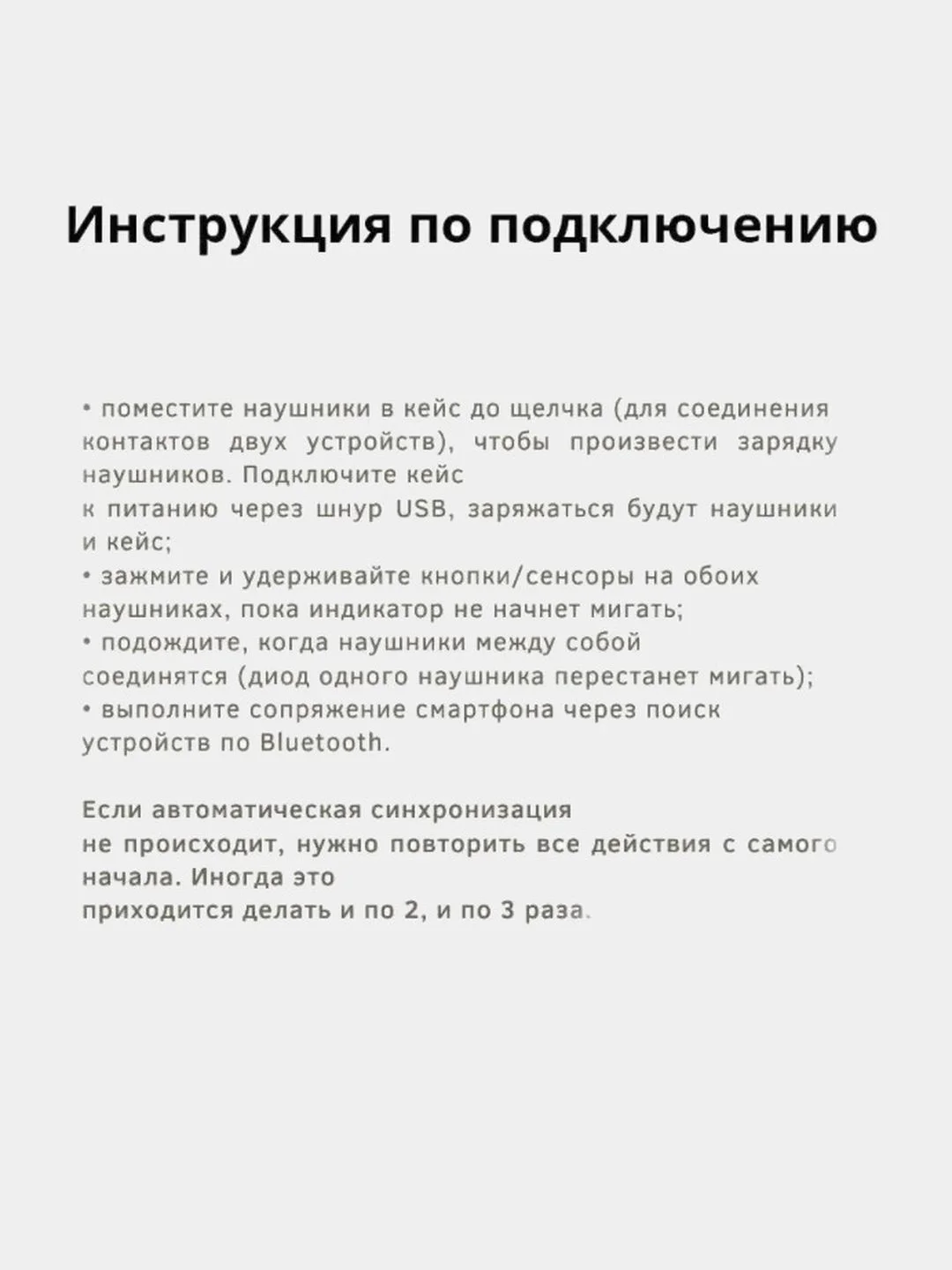 Инструкция по подключению

• поместите наушники в кейс до щелчка (для соединения контактов двух устройств), чтобы произвести зарядку наушников. Подключите кейс
к питанию через шнур USB, заряжаться будут наушники и кейс;
• зажмите и удерживайте кнопки/сенсоры на обоих наушниках, пока индикатор не начнет мигать;
• подождите, когда наушники между собой
соединятся (диод одного наушника перестанет мигать);
• выполните сопряжение смартфона через поиск устройств по Bluetooth.

Если автоматическая синхронизация
не происходит, нужно повторить все действия с самого начала. Иногда это
приходится делать и по 2, и по 3 раза.